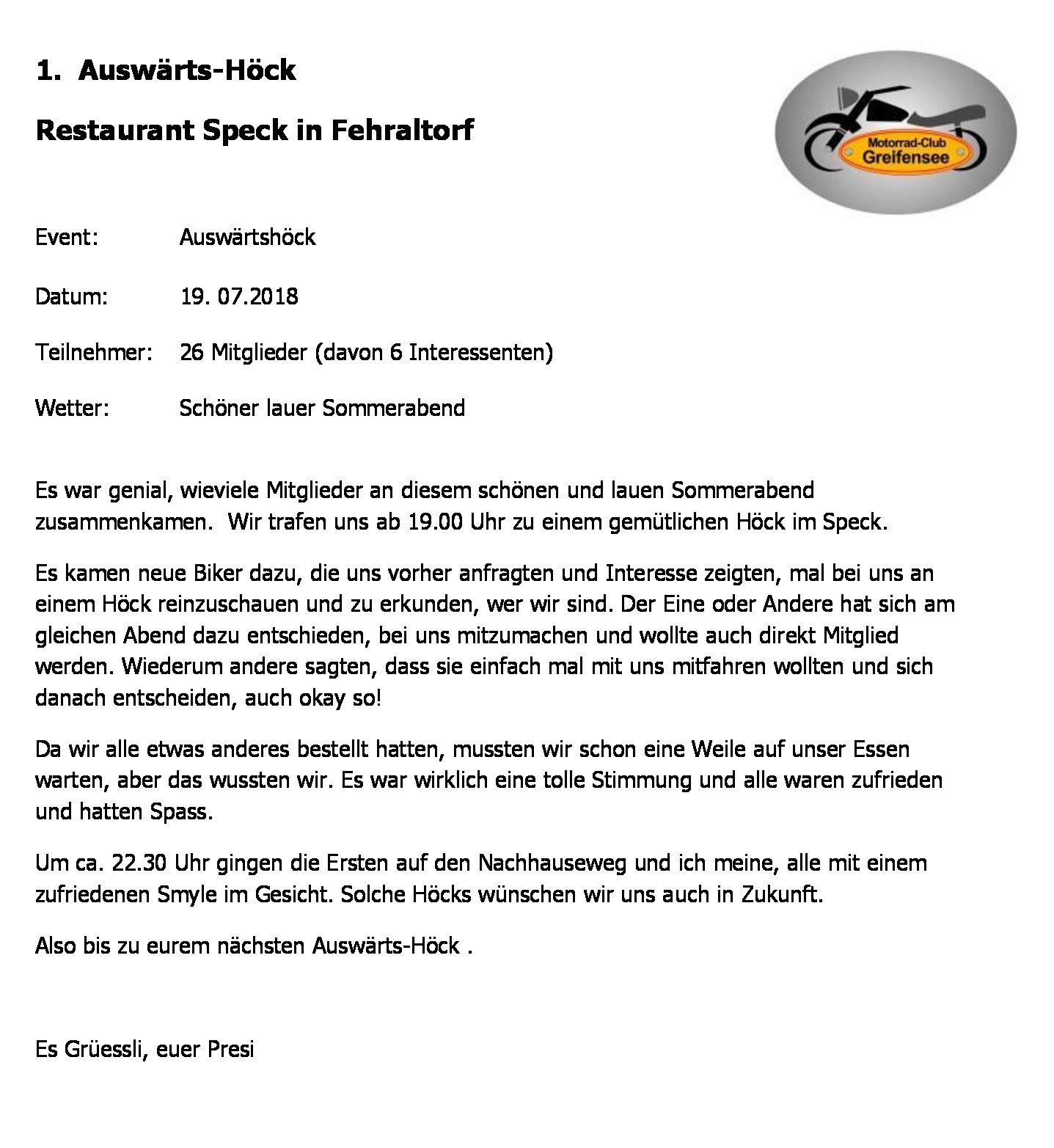 1. Auswärts-Höck

Restaurant Speck in Fehraltorf

Motorrad-Club
Greifensee

Event: Auswärtshöck

Datum: 19. 07.2018

Teilnehmer: 26 Mitglieder (davon 6 Interessenten)

Wetter: Schöner lauer Sommerabend

Es war genial, wieviele Mitglieder an diesem schönen und lauen Sommerabend zusammenkamen. Wir trafen uns ab 19.00 Uhr zu einem gemütlichen Höck im Speck.

Es kamen neue Biker dazu, die uns vorher anfragten und Interesse zeigten, mal bei uns an einem Höck reinzuschauen und zu erkunden, wer wir sind. Der Eine oder Andere hat sich am gleichen Abend dazu entschieden, bei uns mitzumachen und wollte auch direkt Mitglied werden. Wiederum andere sagten, dass sie einfach mal mit uns mitfahren wollten und sich danach entscheiden, auch okay so!

Da wir alle etwas anderes bestellt hatten, mussten wir schon eine Weile auf unser Essen warten, aber das wussten wir. Es war wirklich eine tolle Stimmung und alle waren zufrieden und hatten Spass.

Um ca. 22.30 Uhr gingen die Ersten auf den Nachhauseweg und ich meine, alle mit einem zufriedenen Smyle im Gesicht. Solche Höcks wünschen wir uns auch in Zukunft.

Also bis zu eurem nächsten Auswärts-Höck .

Es Grüessli, euer Presi